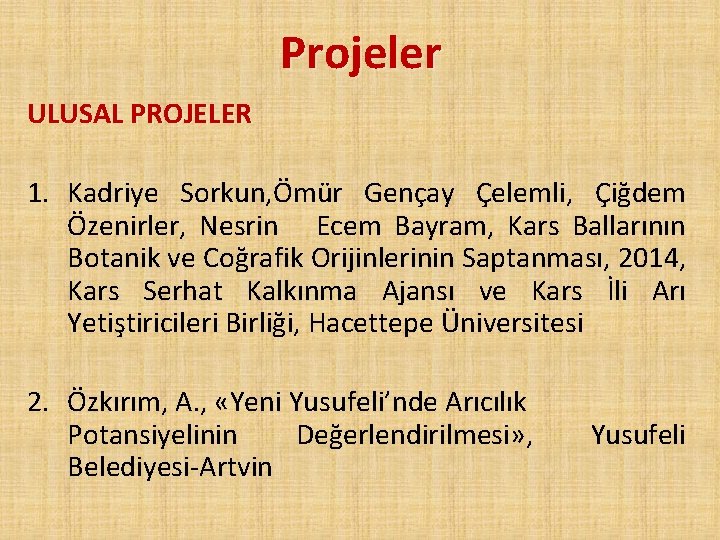 Projeler

ULUSAL PROJELER

1. Kadriye Sorkun,Ömür Gençay Çelemli, Çiğdem Özenirler, Nesrin Ecem Bayram, Kars Ballarının Botanik ve Coğrafik Orijinlerinin Saptanması, 2014, Kars Serhat Kalkınma Ajansı ve Kars İli Arı Yetiştiricileri Birliği, Hacettepe Üniversitesi

2. Özkırım, A., «Yeni Yusufeli'nde Arıcılık Potansiyelinin Değerlendirilmesi», Yusufeli Belediyesi-Artvin